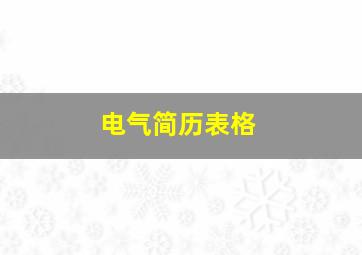 电气简历表格